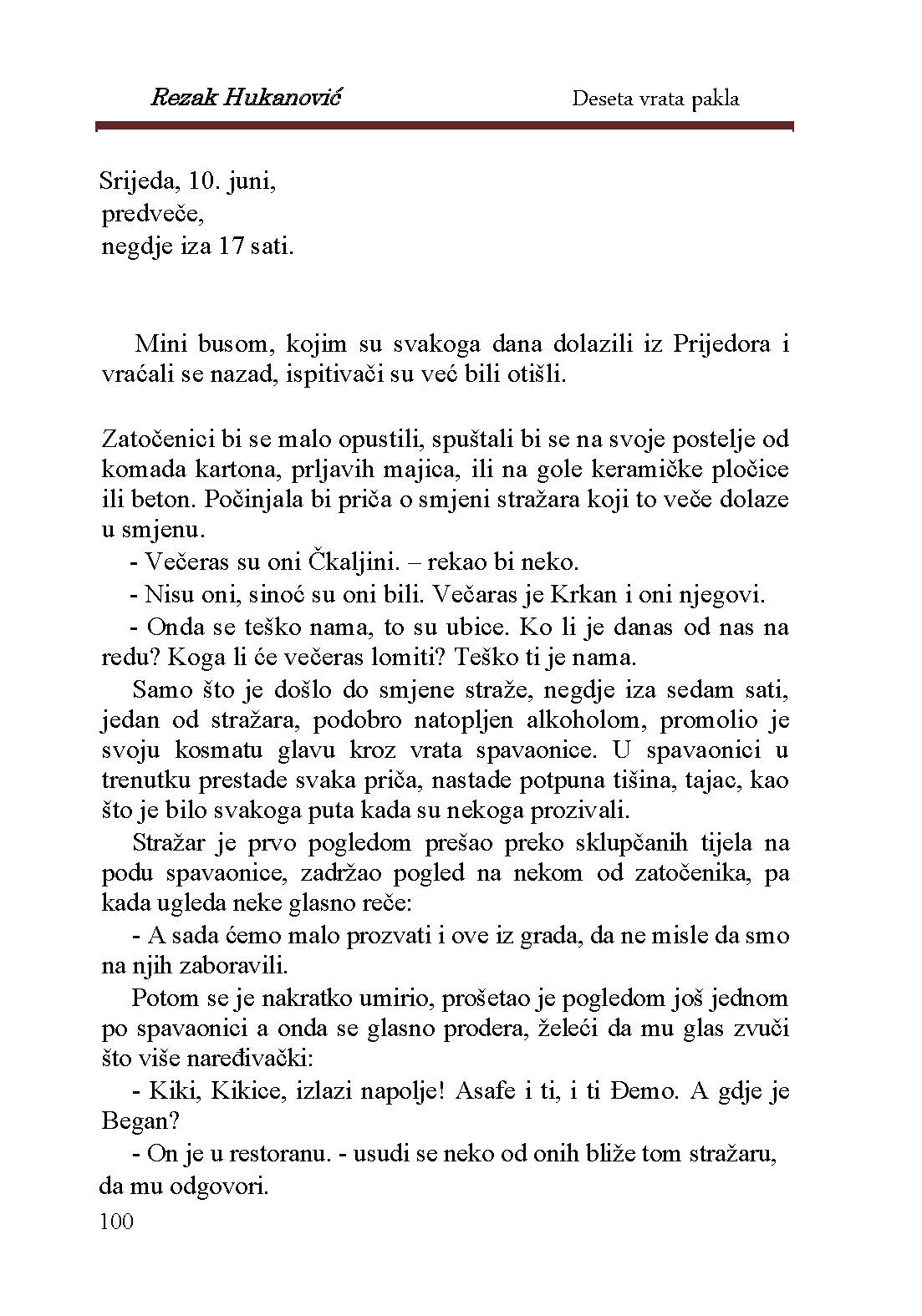 Rezak Hukanović

Deseta vrata pakla

Srijeda, 10. juni,
predveče,
negdje iza 17 sati.

Mini busom, kojim su svakoga dana dolazili iz Prijedora i vraćali se nazad, ispitivači su već bili otišli.

Zatočenici bi se malo opustili, spuštali bi se na svoje postelje od komada kartona, prljavih majica, ili na gole keramičke pločice ili beton. Počinjala bi priča o smjeni stražara koji to veče dolaze u smjenu.

- Večeras su oni Čkaljini. – rekao bi neko.

- Nisu oni, sinoć su oni bili. Večaras je Krkan i oni njegovi.

- Onda se teško nama, to su ubice. Ko li je danas od nas na redu? Koga li će večeras lomiti? Teško ti je nama.

Samo što je došlo do smjene straže, negdje iza sedam sati, jedan od stražara, podobro natopljen alkoholom, promolio je svoju kosmatu glavu kroz vrata spavaonice. U spavaonici u trenutku prestade svaka priča, nastade potpuna tišina, tajac, kao što je bilo svakoga puta kada su nekoga prozivali.

Stražar je prvo pogledom prešao preko sklupčanih tijela na podu spavaonice, zadržao pogled na nekom od zatočenika, pa kada ugleda neke glasno reče:

- A sada ćemo malo prozvati i ove iz grada, da ne misle da smo na njih zaboravili.

Potom se je nakratko umirio, prošetao je pogledom još jednom po spavaonici a onda se glasno prodera, želeći da mu glas zvuči što više naređivački:

- Kiki, Kikice, izlazi napolje! Asafe i ti, i ti Đemo. A gdje je Began?

- On je u restoranu. - usudi se neko od onih bliže tom stražaru, da mu odgovori.

100